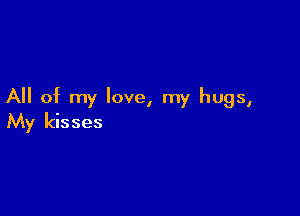 All of my love, my hugs,
My kisses